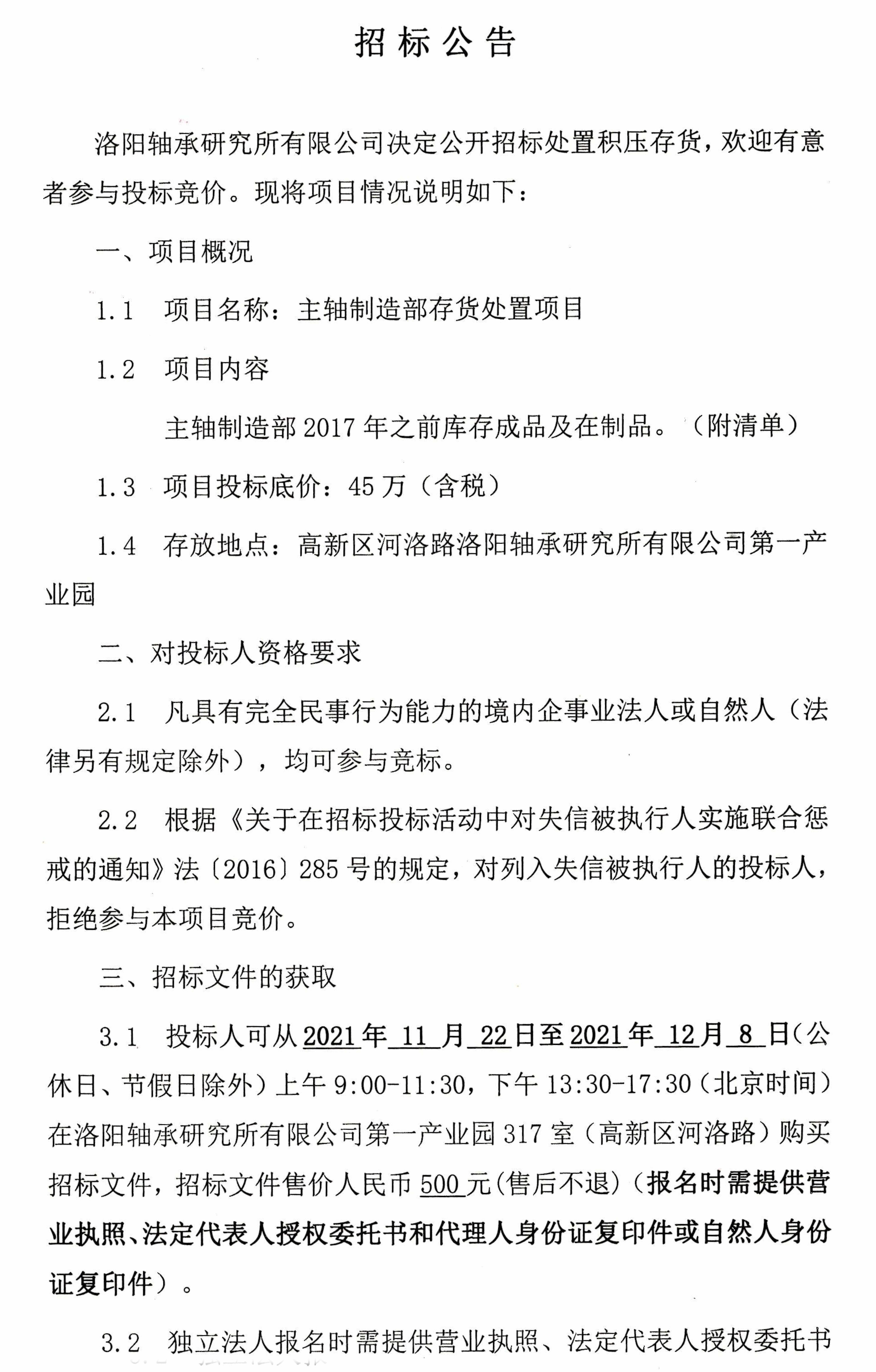 招标公告

洛阳轴承研究所有限公司决定公开招标处置积压存货，欢迎有意者参与投标竞价。现将项目情况说明如下：

一、项目概况

1.1　项目名称：主轴制造部存货处置项目

1.2　项目内容

主轴制造部 2017 年之前库存成品及在制品。（附清单）

1.3　项目投标底价：45 万（含税）

1.4　存放地点：高新区河洛路洛阳轴承研究所有限公司第一产业园

二、对投标人资格要求

2.1　凡具有完全民事行为能力的境内企事业法人或自然人（法律另有规定除外），均可参与竞标。

2.2　根据《关于在招标投标活动中对失信被执行人实施联合惩戒的通知》法〔2016〕285 号的规定，对列入失信被执行人的投标人，拒绝参与本项目竞价。

三、招标文件的获取

3.1　投标人可从 2021 年 11 月 22 日至 2021 年 12 月 8 日（公休日、节假日除外）上午 9:00-11:30，下午 13:30-17:30（北京时间）在洛阳轴承研究所有限公司第一产业园 317 室（高新区河洛路）购买招标文件，招标文件售价人民币 500 元（售后不退）（报名时需提供营业执照、法定代表人授权委托书和代理人身份证复印件或自然人身份证复印件）。

3.2　独立法人报名时需提供营业执照、法定代表人授权委托书